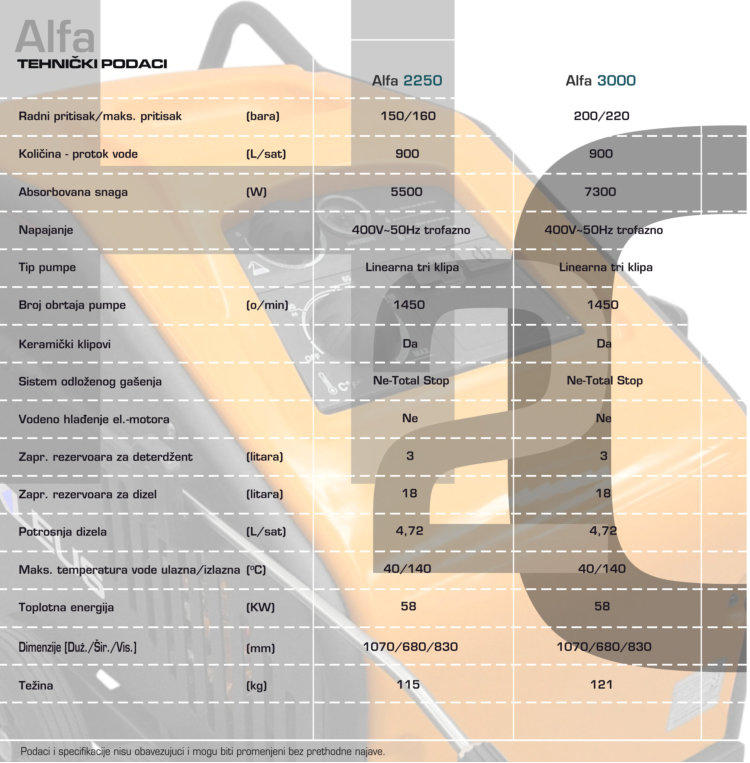 Alfa
TEHNIČKI PODACI

| | | Alfa 2250 | Alfa 3000 |
|---|---|---|---|
| Radni pritisak/maks. pritisak | (bara) | 150/160 | 200/220 |
| Količina - protok vode | (L/sat) | 900 | 900 |
| Absorbovana snaga | (W) | 5500 | 7300 |
| Napajanje | | 400V~50Hz trofazno | 400V~50Hz trofazno |
| Tip pumpe | | Linearna tri klipa | Linearna tri klipa |
| Broj obrtaja pumpe | (o/min) | 1450 | 1450 |
| Keramički klipovi | | Da | Da |
| Sistem odloženog gašenja | | Ne-Total Stop | Ne-Total Stop |
| Vodeno hlađenje el.-motora | | Ne | Ne |
| Zapr. rezervoara za deterdžent | (litara) | 3 | 3 |
| Zapr. rezervoara za dizel | (litara) | 18 | 18 |
| Potrosnja dizela | (L/sat) | 4,72 | 4,72 |
| Maks. temperatura vode ulazna/izlazna | (ºC) | 40/140 | 40/140 |
| Toplotna energija | (KW) | 58 | 58 |
| Dimenzije (Duž./Šir./Vis.) | (mm) | 1070/680/830 | 1070/680/830 |
| Težina | (kg) | 115 | 121 |

Podaci i specifikacije nisu obavezujuci i mogu biti promenjeni bez prethodne najave.